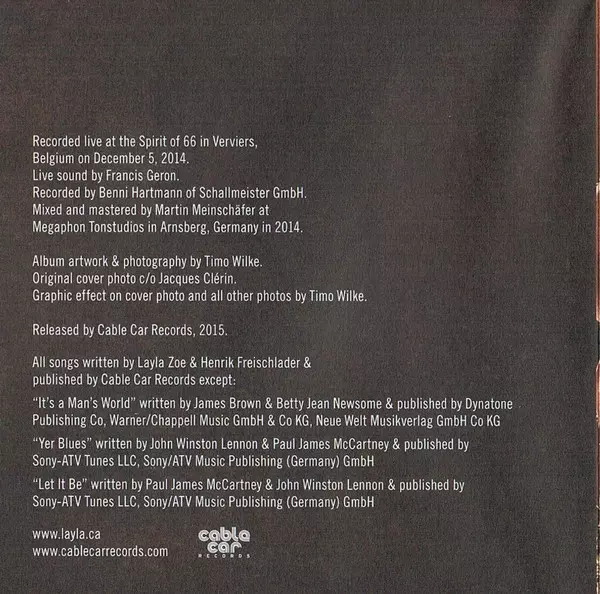 Recorded live at the Spirit of 66 in Verviers, Belgium on December 5, 2014.
Live sound by Francis Geron.
Recorded by Benni Hartmann of Schallmeister GmbH.
Mixed and mastered by Martin Meinschäfer at Megaphon Tonstudios in Arnsberg, Germany in 2014.

Album artwork & photography by Timo Wilke.
Original cover photo c/o Jacques Clérin.
Graphic effect on cover photo and all other photos by Timo Wilke.

Released by Cable Car Records, 2015.

All songs written by Layla Zoe & Henrik Freischlader & published by Cable Car Records except:

"It's a Man's World" written by James Brown & Betty Jean Newsome & published by Dynatone Publishing Co, Warner/Chappell Music GmbH & Co KG, Neue Welt Musikverlag GmbH Co KG

"Yer Blues" written by John Winston Lennon & Paul James McCartney & published by Sony-ATV Tunes LLC, Sony/ATV Music Publishing (Germany) GmbH

"Let It Be" written by Paul James McCartney & John Winston Lennon & published by Sony-ATV Tunes LLC, Sony/ATV Music Publishing (Germany) GmbH

www.layla.ca
www.cablecarrecords.com

cable car
RECORDS